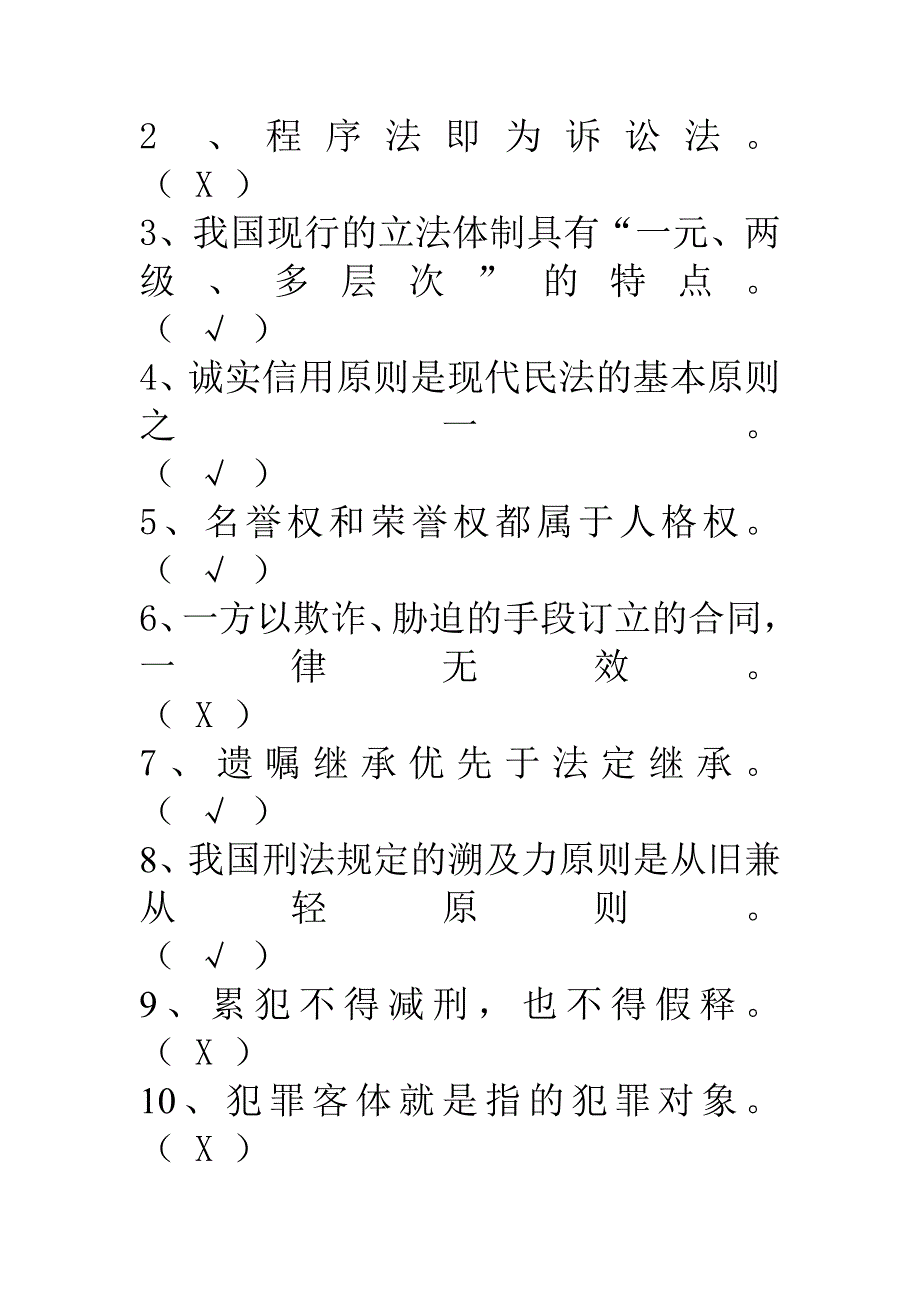 2、程序法即为诉讼法。（ X ）
3、我国现行的立法体制具有“一元、两级、多层次”的特点。（ √ ）
4、诚实信用原则是现代民法的基本原则之一。（ √ ）
5、名誉权和荣誉权都属于人格权。（ √ ）
6、一方以欺诈、胁迫的手段订立的合同，一律无效。（ X ）
7、遗嘱继承优先于法定继承。（ √ ）
8、我国刑法规定的溯及力原则是从旧兼从轻原则。（ √ ）
9、累犯不得减刑，也不得假释。（ X ）
10、犯罪客体就是指的犯罪对象。（ X ）